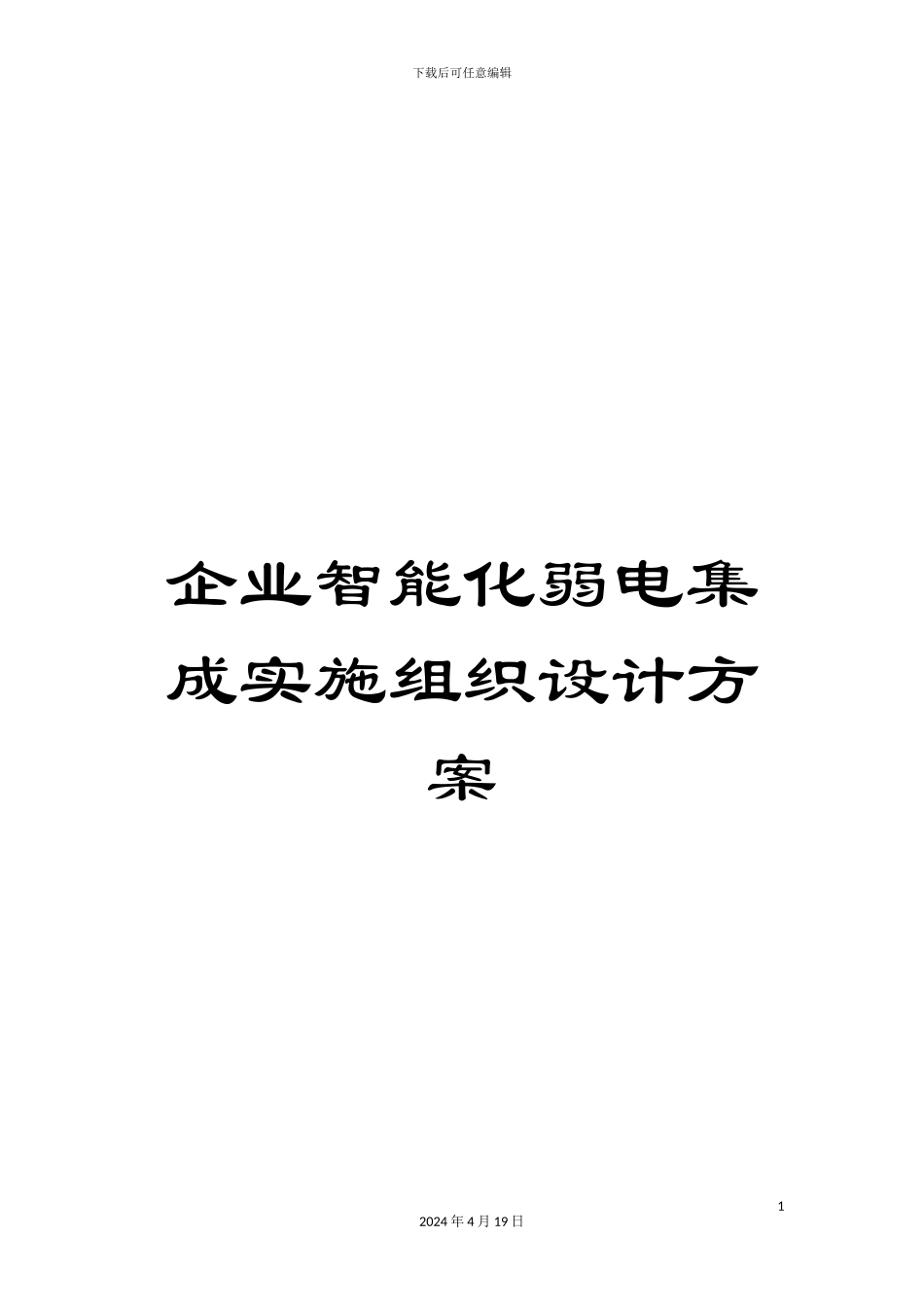 下载后可任意编辑

企业智能化弱电集成实施组织设计方案

1

2024年4月19日